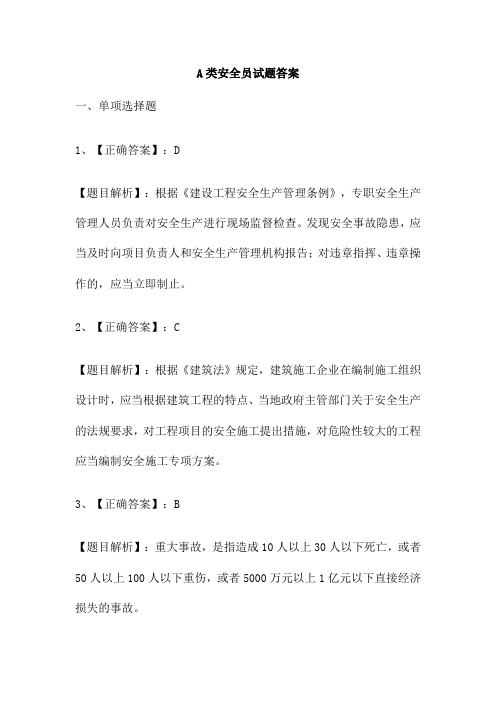 A类安全员试题答案

一、单项选择题

1、【正确答案】：D

【题目解析】：根据《建设工程安全生产管理条例》，专职安全生产管理人员负责对安全生产进行现场监督检查。发现安全事故隐患，应当及时向项目负责人和安全生产管理机构报告；对违章指挥、违章操作的，应当立即制止。

2、【正确答案】：C

【题目解析】：根据《建筑法》规定，建筑施工企业在编制施工组织设计时，应当根据建筑工程的特点、当地政府主管部门关于安全生产的法规要求，对工程项目的安全施工提出措施，对危险性较大的工程应当编制安全施工专项方案。

3、【正确答案】：B

【题目解析】：重大事故，是指造成10人以上30人以下死亡，或者50人以上100人以下重伤，或者5000万元以上1亿元以下直接经济损失的事故。